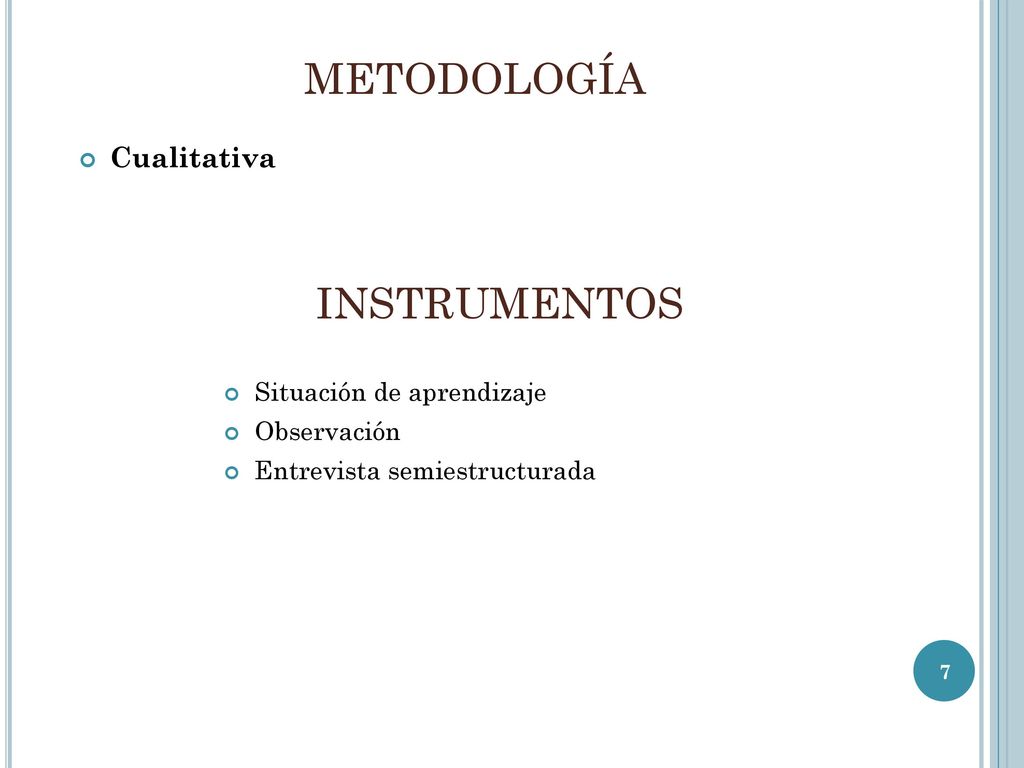 METODOLOGÍA

Cualitativa

INSTRUMENTOS

Situación de aprendizaje
Observación
Entrevista semiestructurada

7